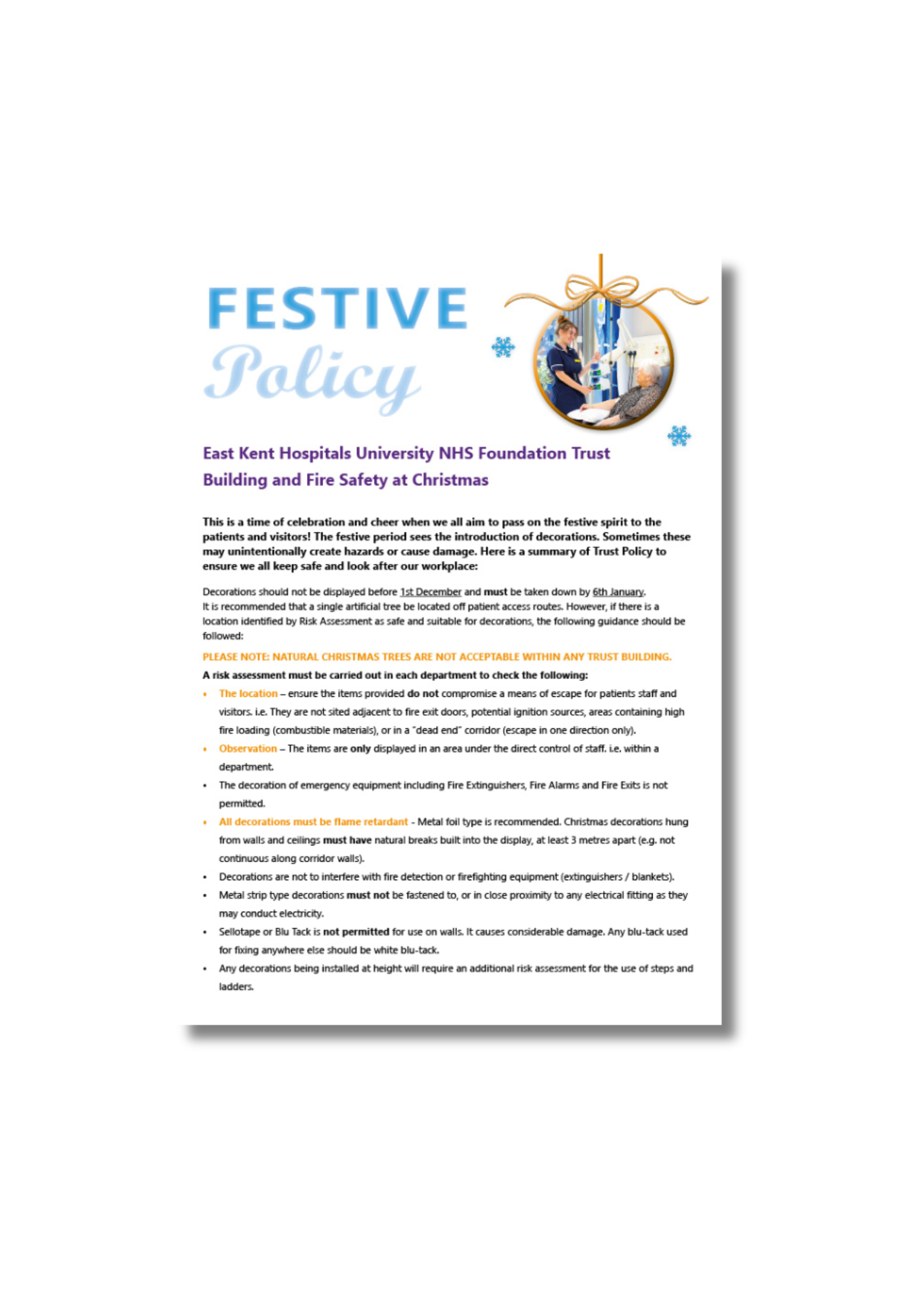 FESTIVE
Policy

East Kent Hospitals University NHS Foundation Trust
Building and Fire Safety at Christmas

This is a time of celebration and cheer when we all aim to pass on the festive spirit to the patients and visitors! The festive period sees the introduction of decorations. Sometimes these may unintentionally create hazards or cause damage. Here is a summary of Trust Policy to ensure we all keep safe and look after our workplace:

Decorations should not be displayed before 1st December and must be taken down by 6th January. It is recommended that a single artificial tree be located off patient access routes. However, if there is a location identified by Risk Assessment as safe and suitable for decorations, the following guidance should be followed:

PLEASE NOTE: NATURAL CHRISTMAS TREES ARE NOT ACCEPTABLE WITHIN ANY TRUST BUILDING.

A risk assessment must be carried out in each department to check the following:

• The location – ensure the items provided do not compromise a means of escape for patients staff and visitors. i.e. They are not sited adjacent to fire exit doors, potential ignition sources, areas containing high fire loading (combustible materials), or in a "dead end" corridor (escape in one direction only).
• Observation – The items are only displayed in an area under the direct control of staff. i.e. within a department.
• The decoration of emergency equipment including Fire Extinguishers, Fire Alarms and Fire Exits is not permitted.
• All decorations must be flame retardant - Metal foil type is recommended. Christmas decorations hung from walls and ceilings must have natural breaks built into the display, at least 3 metres apart (e.g. not continuous along corridor walls).
• Decorations are not to interfere with fire detection or firefighting equipment (extinguishers / blankets).
• Metal strip type decorations must not be fastened to, or in close proximity to any electrical fitting as they may conduct electricity.
• Sellotape or Blu Tack is not permitted for use on walls. It causes considerable damage. Any blu-tack used for fixing anywhere else should be white blu-tack.
• Any decorations being installed at height will require an additional risk assessment for the use of steps and ladders.